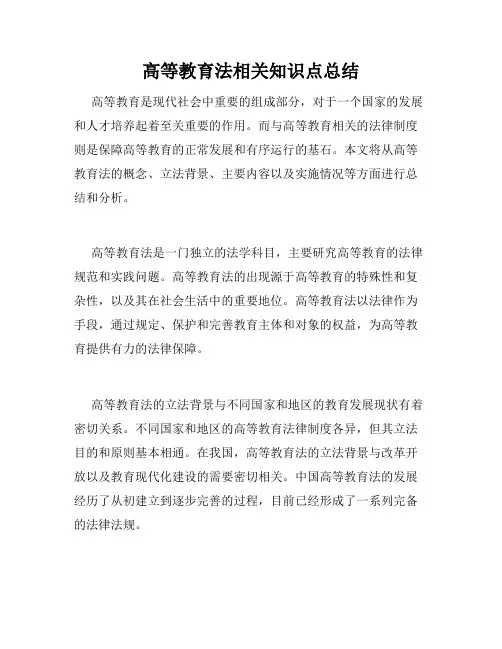 高等教育法相关知识点总结

高等教育是现代社会中重要的组成部分，对于一个国家的发展和人才培养起着至关重要的作用。而与高等教育相关的法律制度则是保障高等教育的正常发展和有序运行的基石。本文将从高等教育法的概念、立法背景、主要内容以及实施情况等方面进行总结和分析。

高等教育法是一门独立的法学科目，主要研究高等教育的法律规范和实践问题。高等教育法的出现源于高等教育的特殊性和复杂性，以及其在社会生活中的重要地位。高等教育法以法律作为手段，通过规定、保护和完善教育主体和对象的权益，为高等教育提供有力的法律保障。

高等教育法的立法背景与不同国家和地区的教育发展现状有着密切关系。不同国家和地区的高等教育法律制度各异，但其立法目的和原则基本相通。在我国，高等教育法的立法背景与改革开放以及教育现代化建设的需要密切相关。中国高等教育法的发展经历了从初建立到逐步完善的过程，目前已经形成了一系列完备的法律法规。